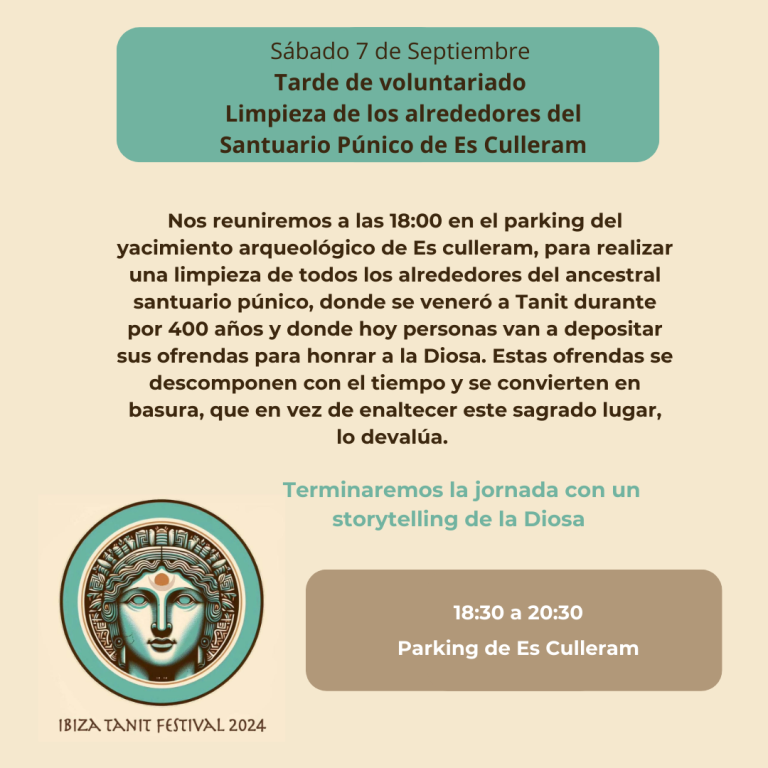 Sábado 7 de Septiembre
Tarde de voluntariado
Limpieza de los alrededores del
Santuario Púnico de Es Culleram

Nos reuniremos a las 18:00 en el parking del yacimiento arqueológico de Es culleram, para realizar una limpieza de todos los alrededores del ancestral santuario púnico, donde se veneró a Tanit durante por 400 años y donde hoy personas van a depositar sus ofrendas para honrar a la Diosa. Estas ofrendas se descomponen con el tiempo y se convierten en basura, que en vez de enaltecer este sagrado lugar, lo devalúa.

Terminaremos la jornada con un storytelling de la Diosa

18:30 a 20:30
Parking de Es Culleram

IBIZA TANIT FESTIVAL 2024